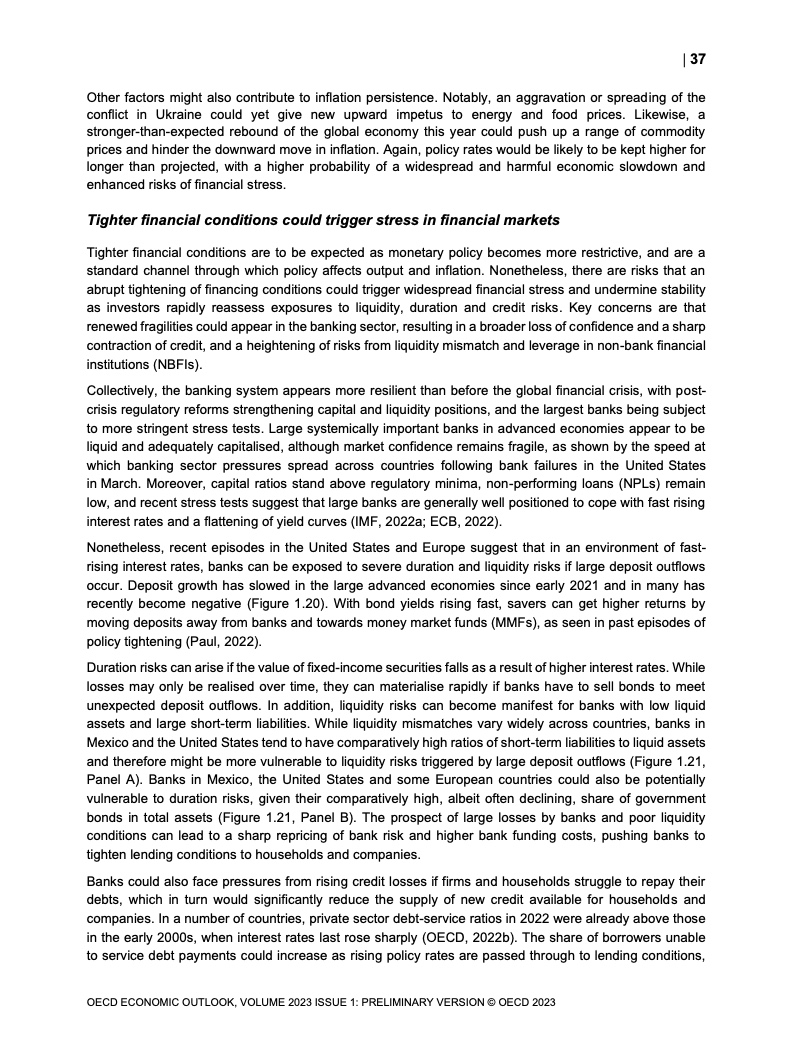 | 37

Other factors might also contribute to inflation persistence. Notably, an aggravation or spreading of the conflict in Ukraine could yet give new upward impetus to energy and food prices. Likewise, a stronger-than-expected rebound of the global economy this year could push up a range of commodity prices and hinder the downward move in inflation. Again, policy rates would be likely to be kept higher for longer than projected, with a higher probability of a widespread and harmful economic slowdown and enhanced risks of financial stress.

Tighter financial conditions could trigger stress in financial markets

Tighter financial conditions are to be expected as monetary policy becomes more restrictive, and are a standard channel through which policy affects output and inflation. Nonetheless, there are risks that an abrupt tightening of financing conditions could trigger widespread financial stress and undermine stability as investors rapidly reassess exposures to liquidity, duration and credit risks. Key concerns are that renewed fragilities could appear in the banking sector, resulting in a broader loss of confidence and a sharp contraction of credit, and a heightening of risks from liquidity mismatch and leverage in non-bank financial institutions (NBFIs).

Collectively, the banking system appears more resilient than before the global financial crisis, with post-crisis regulatory reforms strengthening capital and liquidity positions, and the largest banks being subject to more stringent stress tests. Large systemically important banks in advanced economies appear to be liquid and adequately capitalised, although market confidence remains fragile, as shown by the speed at which banking sector pressures spread across countries following bank failures in the United States in March. Moreover, capital ratios stand above regulatory minima, non-performing loans (NPLs) remain low, and recent stress tests suggest that large banks are generally well positioned to cope with fast rising interest rates and a flattening of yield curves (IMF, 2022a; ECB, 2022).

Nonetheless, recent episodes in the United States and Europe suggest that in an environment of fast-rising interest rates, banks can be exposed to severe duration and liquidity risks if large deposit outflows occur. Deposit growth has slowed in the large advanced economies since early 2021 and in many has recently become negative (Figure 1.20). With bond yields rising fast, savers can get higher returns by moving deposits away from banks and towards money market funds (MMFs), as seen in past episodes of policy tightening (Paul, 2022).

Duration risks can arise if the value of fixed-income securities falls as a result of higher interest rates. While losses may only be realised over time, they can materialise rapidly if banks have to sell bonds to meet unexpected deposit outflows. In addition, liquidity risks can become manifest for banks with low liquid assets and large short-term liabilities. While liquidity mismatches vary widely across countries, banks in Mexico and the United States tend to have comparatively high ratios of short-term liabilities to liquid assets and therefore might be more vulnerable to liquidity risks triggered by large deposit outflows (Figure 1.21, Panel A). Banks in Mexico, the United States and some European countries could also be potentially vulnerable to duration risks, given their comparatively high, albeit often declining, share of government bonds in total assets (Figure 1.21, Panel B). The prospect of large losses by banks and poor liquidity conditions can lead to a sharp repricing of bank risk and higher bank funding costs, pushing banks to tighten lending conditions to households and companies.

Banks could also face pressures from rising credit losses if firms and households struggle to repay their debts, which in turn would significantly reduce the supply of new credit available for households and companies. In a number of countries, private sector debt-service ratios in 2022 were already above those in the early 2000s, when interest rates last rose sharply (OECD, 2022b). The share of borrowers unable to service debt payments could increase as rising policy rates are passed through to lending conditions,

OECD ECONOMIC OUTLOOK, VOLUME 2023 ISSUE 1: PRELIMINARY VERSION © OECD 2023